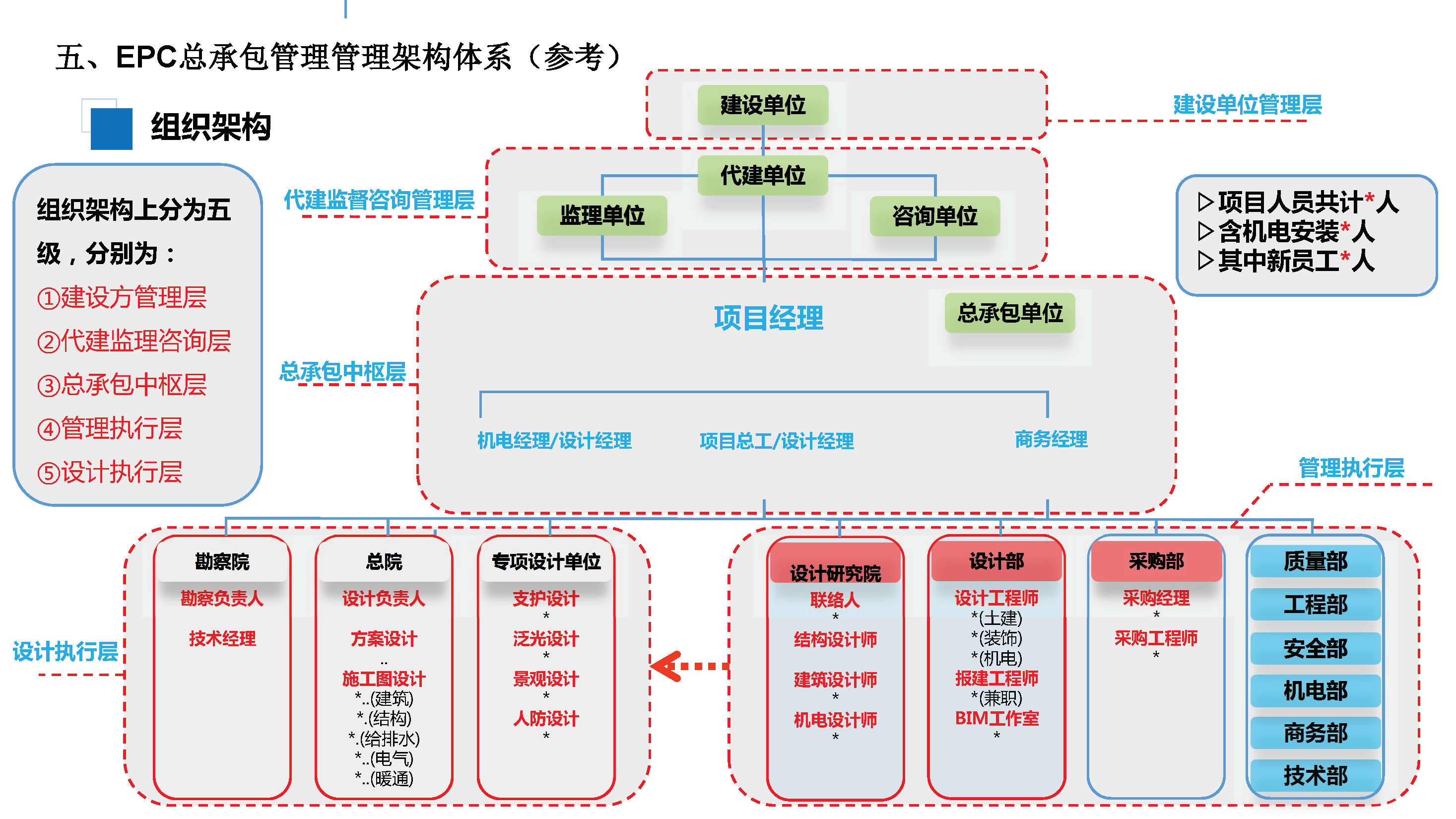 五、EPC总承包管理管理架构体系（参考）

组织架构

组织架构上分为五级，分别为：
①建设方管理层
②代建监理咨询层
③总承包中枢层
④管理执行层
⑤设计执行层

建设单位

建设单位管理层

代建监督咨询管理层

代建单位

监理单位

咨询单位

▷项目人员共计*人
▷含机电安装*人
▷其中新员工*人

总承包中枢层

项目经理

总承包单位

机电经理/设计经理

项目总工/设计经理

商务经理

管理执行层

设计执行层

勘察院
勘察负责人
技术经理

总院
设计负责人
方案设计
..
施工图设计
*..(建筑)
*.(结构)
*.(给排水)
*..(电气)
*..(暖通)

专项设计单位
支护设计
*
泛光设计
*
景观设计
*
人防设计
*

设计研究院
联络人
*
结构设计师
建筑设计师
*
机电设计师
*

设计部
设计工程师
*(土建)
*(装饰)
*(机电)
报建工程师
*(兼职)
BIM工作室
*

采购部
采购经理
*
采购工程师
*

质量部
工程部
安全部
机电部
商务部
技术部